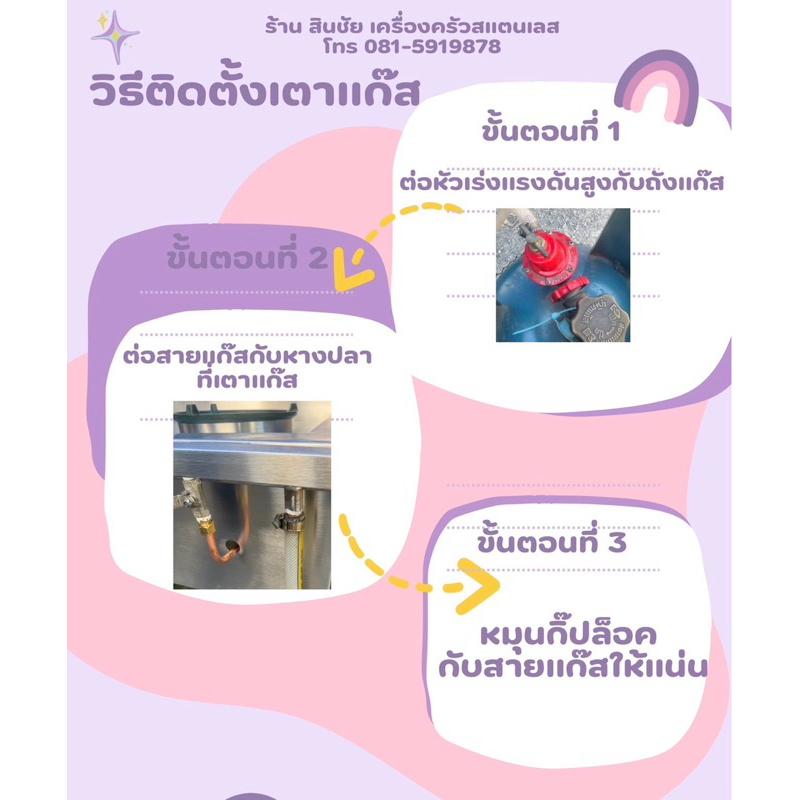 ร้าน สินชัย เครื่องครัวสแตนเลส
โทร 081-5919878

วิธีติดตั้งเตาแก๊ส

ขั้นตอนที่ 1

ต่อหัวเร่งแรงดันสูงกับถังแก๊ส

ขั้นตอนที่ 2

ต่อสายแก๊สกับหางปลา
ที่เตาแก๊ส

ขั้นตอนที่ 3

หมุนกิ๊ปล็อค
กับสายแก๊สให้แน่น